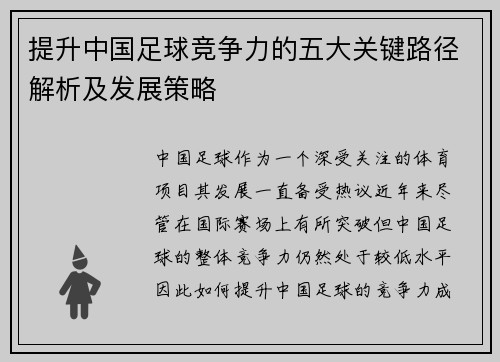 提升中国足球竞争力的五大关键路径解析及发展策略

中国足球作为一个深受关注的体育项目其发展一直备受热议近年来尽管在国际赛场上有所突破但中国足球的整体竞争力仍然处于较低水平因此如何提升中国足球的竞争力成